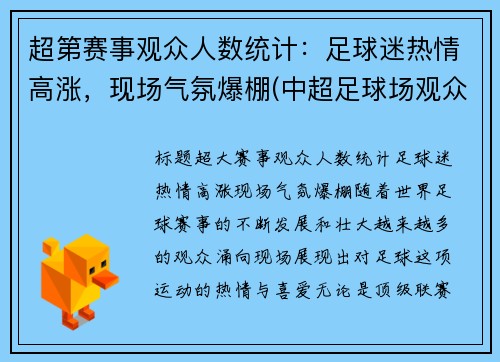 超第赛事观众人数统计：足球迷热情高涨，现场气氛爆棚(中超足球场观众

标题超大赛事观众人数统计足球迷热情高涨现场气氛爆棚随着世界足球赛事的不断发展和壮大越来越多的观众涌向现场展现出对足球这项运动的热情与喜爱无论是顶级联赛